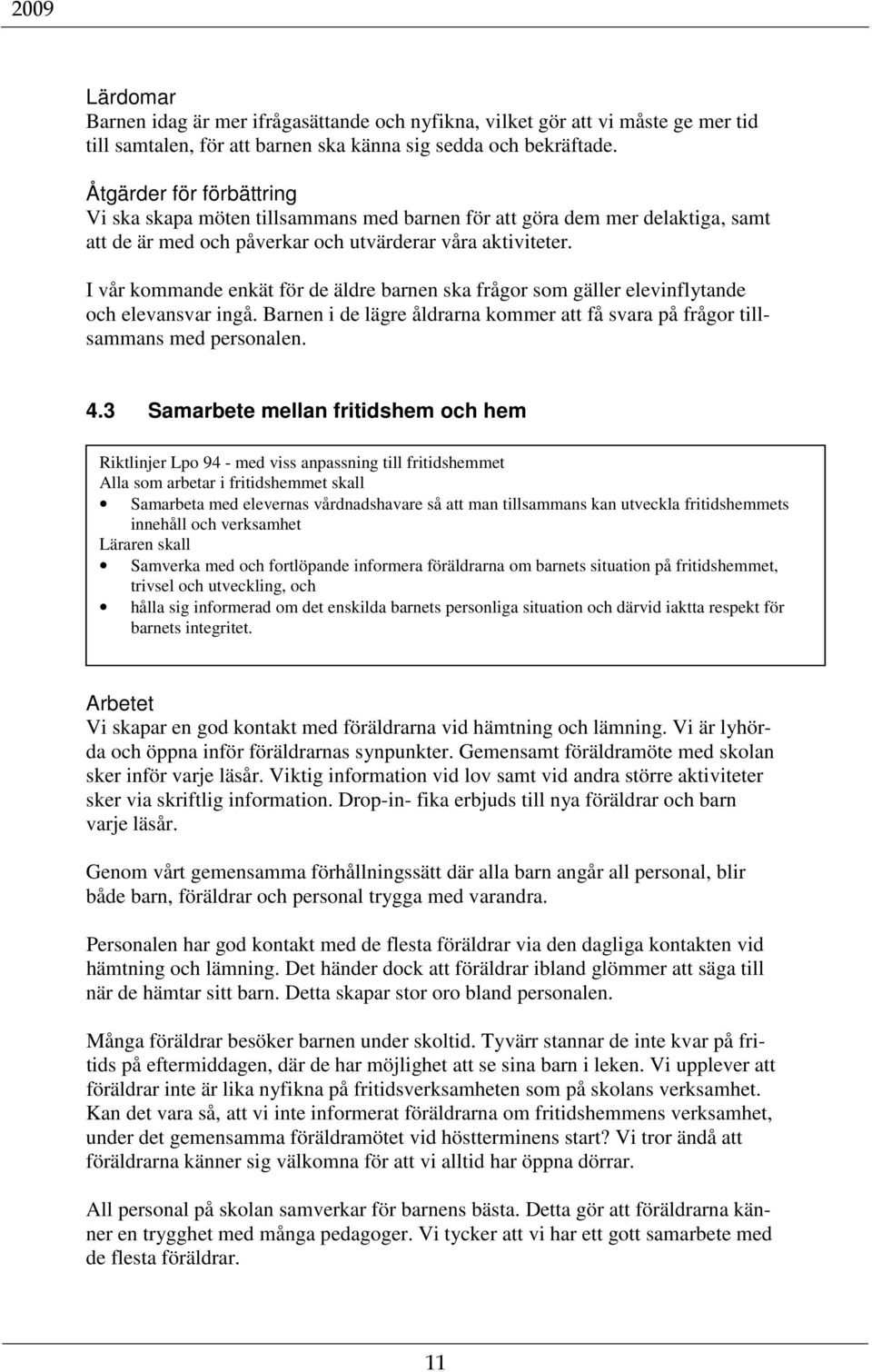 2009

Lärdomar
Barnen idag är mer ifrågasättande och nyfikna, vilket gör att vi måste ge mer tid till samtalen, för att barnen ska känna sig sedda och bekräftade.

Åtgärder för förbättring
Vi ska skapa möten tillsammans med barnen för att göra dem mer delaktiga, samt att de är med och påverkar och utvärderar våra aktiviteter.

I vår kommande enkät för de äldre barnen ska frågor som gäller elevinflytande och elevansvar ingå. Barnen i de lägre åldrarna kommer att få svara på frågor tillsammans med personalen.

4.3 Samarbete mellan fritidshem och hem

Riktlinjer Lpo 94 - med viss anpassning till fritidshemmet
Alla som arbetar i fritidshemmet skall
• Samarbeta med elevernas vårdnadshavare så att man tillsammans kan utveckla fritidshemmets innehåll och verksamhet
Läraren skall
• Samverka med och fortlöpande informera föräldrarna om barnets situation på fritidshemmet, trivsel och utveckling, och
• hålla sig informerad om det enskilda barnets personliga situation och därvid iaktta respekt för barnets integritet.

Arbetet
Vi skapar en god kontakt med föräldrarna vid hämtning och lämning. Vi är lyhörda och öppna inför föräldrarnas synpunkter. Gemensamt föräldramöte med skolan sker inför varje läsår. Viktig information vid lov samt vid andra större aktiviteter sker via skriftlig information. Drop-in- fika erbjuds till nya föräldrar och barn varje läsår.

Genom vårt gemensamma förhållningssätt där alla barn angår all personal, blir både barn, föräldrar och personal trygga med varandra.

Personalen har god kontakt med de flesta föräldrar via den dagliga kontakten vid hämtning och lämning. Det händer dock att föräldrar ibland glömmer att säga till när de hämtar sitt barn. Detta skapar stor oro bland personalen.

Många föräldrar besöker barnen under skoltid. Tyvärr stannar de inte kvar på fritids på eftermiddagen, där de har möjlighet att se sina barn i leken. Vi upplever att föräldrar inte är lika nyfikna på fritidsverksamheten som på skolans verksamhet. Kan det vara så, att vi inte informerat föräldrarna om fritidshemmens verksamhet, under det gemensamma föräldramötet vid höstterminens start? Vi tror ändå att föräldrarna känner sig välkomna för att vi alltid har öppna dörrar.

All personal på skolan samverkar för barnens bästa. Detta gör att föräldrarna känner en trygghet med många pedagoger. Vi tycker att vi har ett gott samarbete med de flesta föräldrar.

11